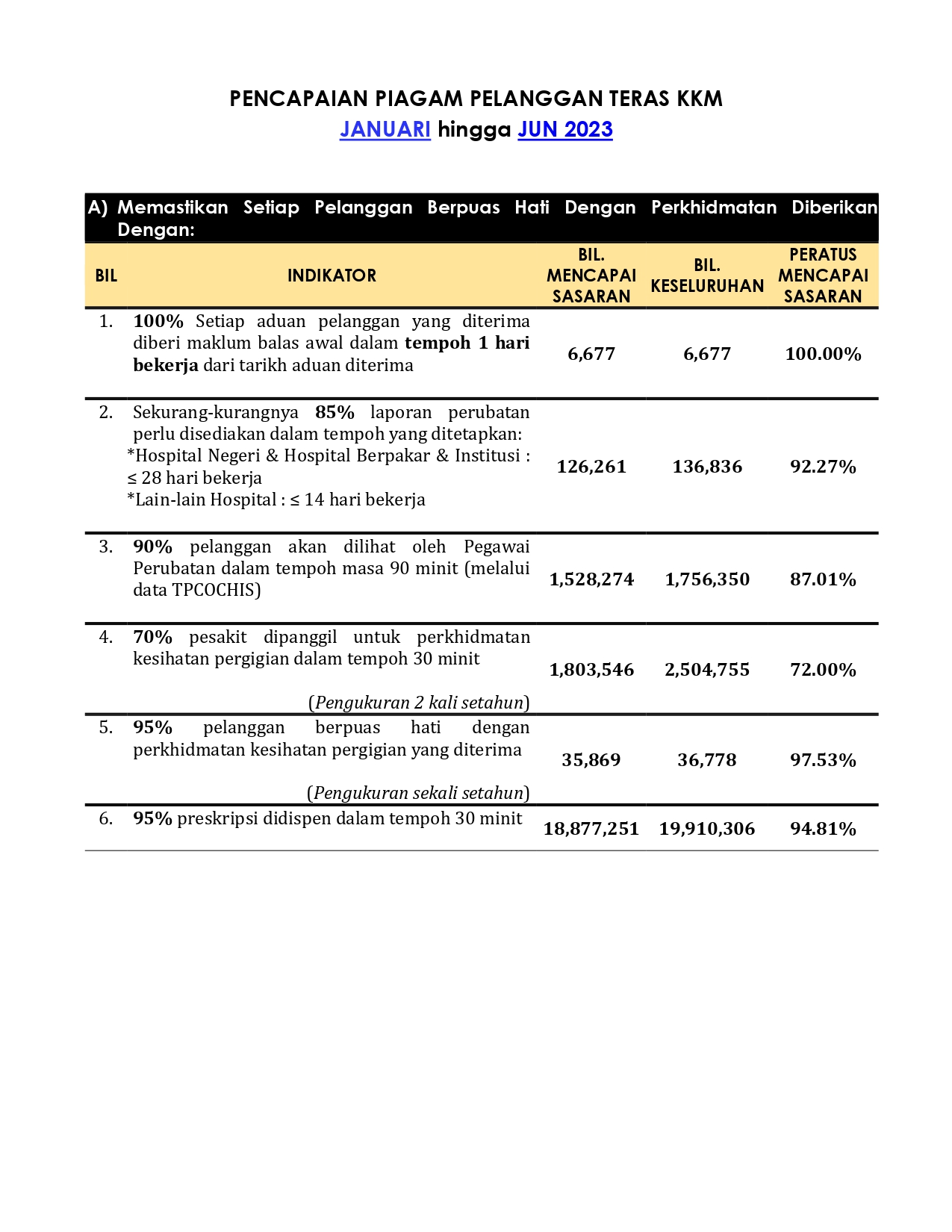 PENCAPAIAN PIAGAM PELANGGAN TERAS KKM
JANUARI hingga JUN 2023

A) Memastikan Setiap Pelanggan Berpuas Hati Dengan Perkhidmatan Diberikan Dengan:

| BIL | INDIKATOR | BIL. MENCAPAI SASARAN | BIL. KESELURUHAN | PERATUS MENCAPAI SASARAN |
|---|---|---|---|---|
| 1. | 100% Setiap aduan pelanggan yang diterima diberi maklum balas awal dalam tempoh 1 hari bekerja dari tarikh aduan diterima | 6,677 | 6,677 | 100.00% |
| 2. | Sekurang-kurangnya 85% laporan perubatan perlu disediakan dalam tempoh yang ditetapkan: *Hospital Negeri & Hospital Berpakar & Institusi : ≤ 28 hari bekerja *Lain-lain Hospital : ≤ 14 hari bekerja | 126,261 | 136,836 | 92.27% |
| 3. | 90% pelanggan akan dilihat oleh Pegawai Perubatan dalam tempoh masa 90 minit (melalui data TPCOCHIS) | 1,528,274 | 1,756,350 | 87.01% |
| 4. | 70% pesakit dipanggil untuk perkhidmatan kesihatan pergigian dalam tempoh 30 minit (Pengukuran 2 kali setahun) | 1,803,546 | 2,504,755 | 72.00% |
| 5. | 95% pelanggan berpuas hati dengan perkhidmatan kesihatan pergigian yang diterima (Pengukuran sekali setahun) | 35,869 | 36,778 | 97.53% |
| 6. | 95% preskripsi didispen dalam tempoh 30 minit | 18,877,251 | 19,910,306 | 94.81% |